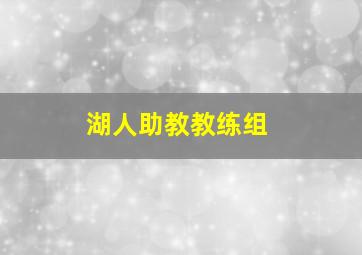 湖人助教教练组